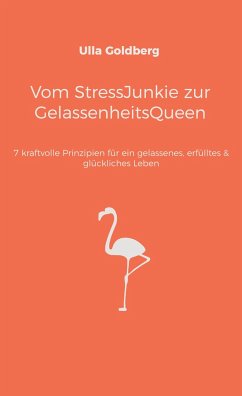 Ulla Goldberg

Vom StressJunkie zur GelassenheitsQueen

7 kraftvolle Prinzipien für ein gelassenes, erfülltes & glückliches Leben